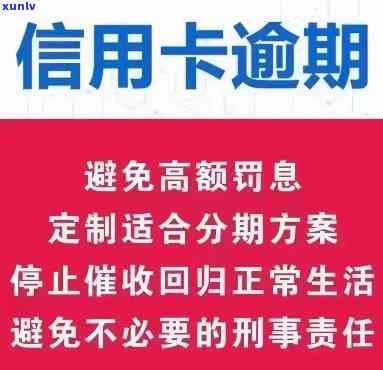 xunlv

信用卡逾期

避免高额罚息
定制适合分期方案
停止催收回归正常生活
避免不必要的刑事责任